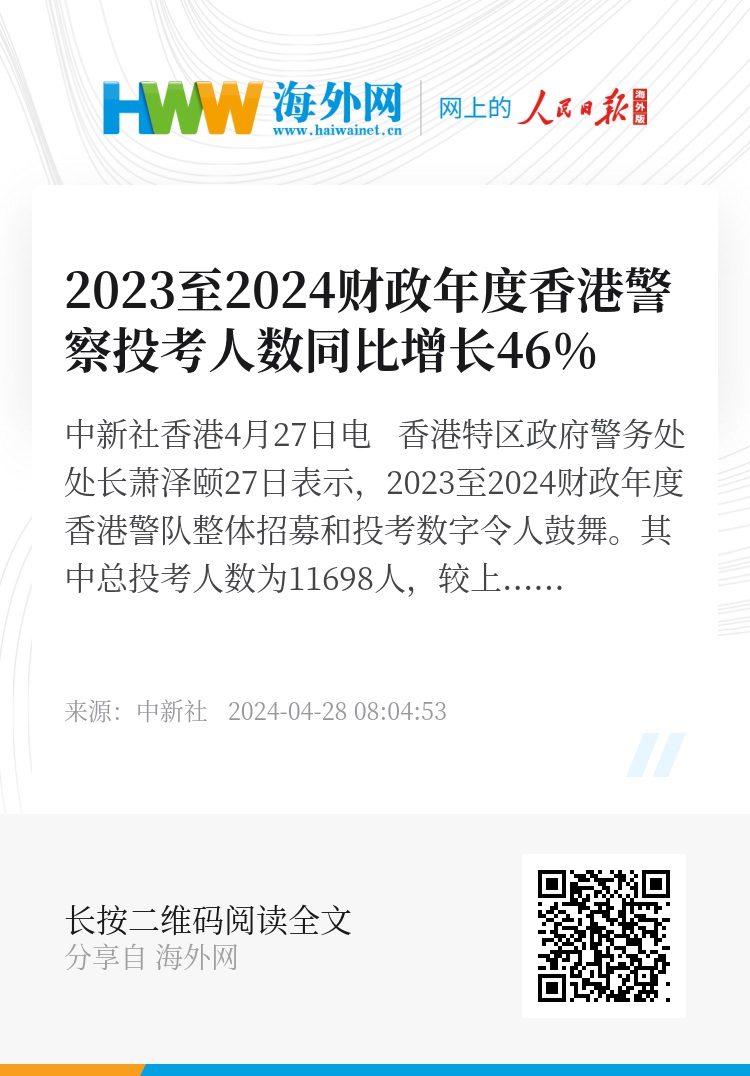 HWW 海外网
www.haiwainet.cn

网上的 人民日报 海外版

2023至2024财政年度香港警察投考人数同比增长46%

中新社香港4月27日电　香港特区政府警务处处长萧泽颐27日表示，2023至2024财政年度香港警队整体招募和投考数字令人鼓舞。其中总投考人数为11698人，较上……

来源：中新社　2024-04-28 08:04:53

长按二维码阅读全文
分享自 海外网